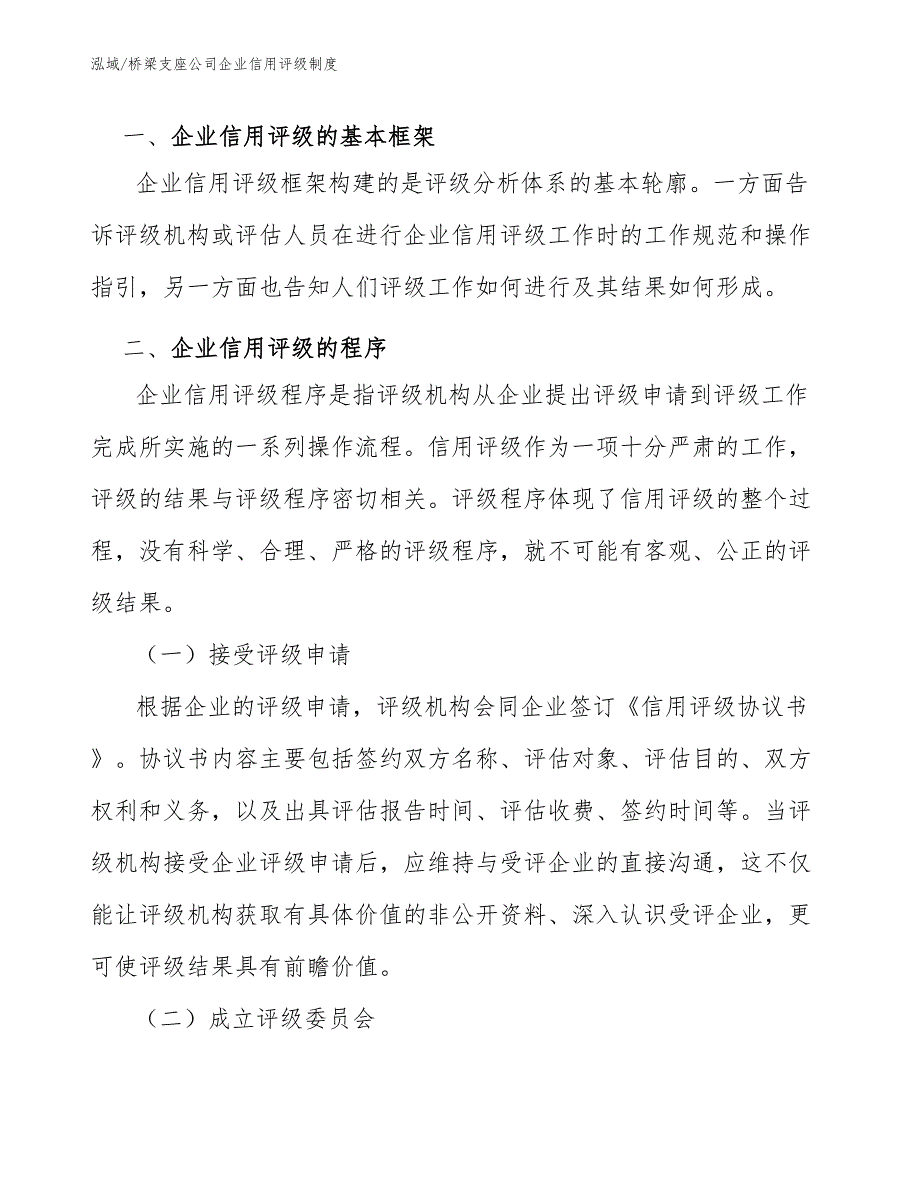 泓域/桥梁支座公司企业信用评级制度

一、企业信用评级的基本框架

企业信用评级框架构建的是评级分析体系的基本轮廓。一方面告诉评级机构或评估人员在进行企业信用评级工作时的工作规范和操作指引，另一方面也告知人们评级工作如何进行及其结果如何形成。

二、企业信用评级的程序

企业信用评级程序是指评级机构从企业提出评级申请到评级工作完成所实施的一系列操作流程。信用评级作为一项十分严肃的工作，评级的结果与评级程序密切相关。评级程序体现了信用评级的整个过程，没有科学、合理、严格的评级程序，就不可能有客观、公正的评级结果。

（一）接受评级申请

根据企业的评级申请，评级机构会同企业签订《信用评级协议书》。协议书内容主要包括签约双方名称、评估对象、评估目的、双方权利和义务，以及出具评估报告时间、评估收费、签约时间等。当评级机构接受企业评级申请后，应维持与受评企业的直接沟通，这不仅能让评级机构获取有具体价值的非公开资料、深入认识受评企业，更可使评级结果具有前瞻价值。

（二）成立评级委员会